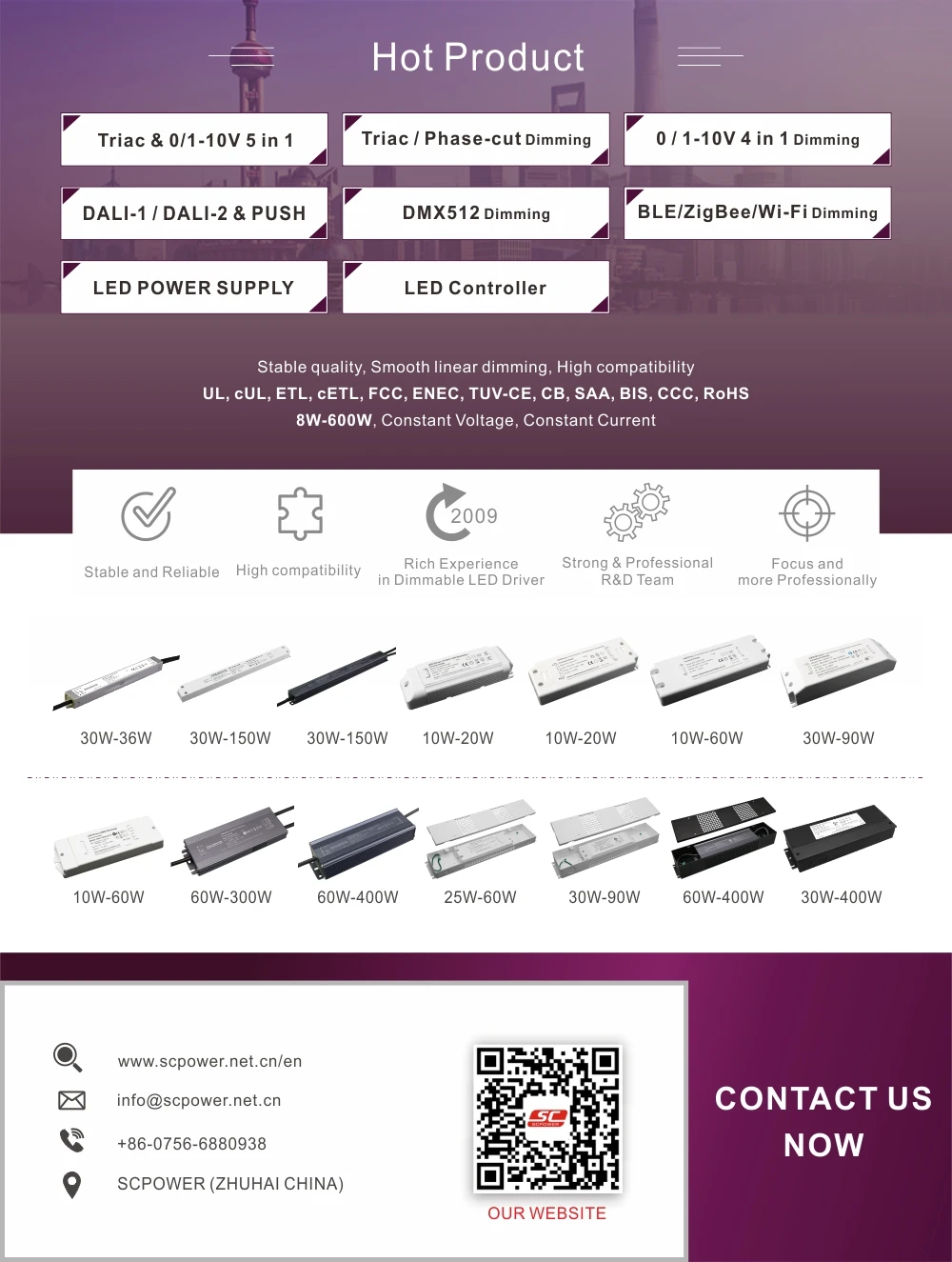 Hot Product

Triac & 0/1-10V 5 in 1

Triac / Phase-cut Dimming

0 / 1-10V 4 in 1 Dimming

DALI-1 / DALI-2 & PUSH

DMX512 Dimming

BLE/ZigBee/Wi-Fi Dimming

LED POWER SUPPLY

LED Controller

Stable quality, Smooth linear dimming, High compatibility
UL, cUL, ETL, cETL, FCC, ENEC, TUV-CE, CB, SAA, BIS, CCC, RoHS
8W-600W, Constant Voltage, Constant Current

Stable and Reliable

High compatibility

2009
Rich Experience
in Dimmable LED Driver

Strong & Professional
R&D Team

Focus and
more Professionally

30W-36W

30W-150W

30W-150W

10W-20W

10W-20W

10W-60W

30W-90W

10W-60W

60W-300W

60W-400W

25W-60W

30W-90W

60W-400W

30W-400W

www.scpower.net.cn/en

info@scpower.net.cn

+86-0756-6880938

SCPOWER (ZHUHAI CHINA)

SC
SCPOWER

OUR WEBSITE

CONTACT US
NOW